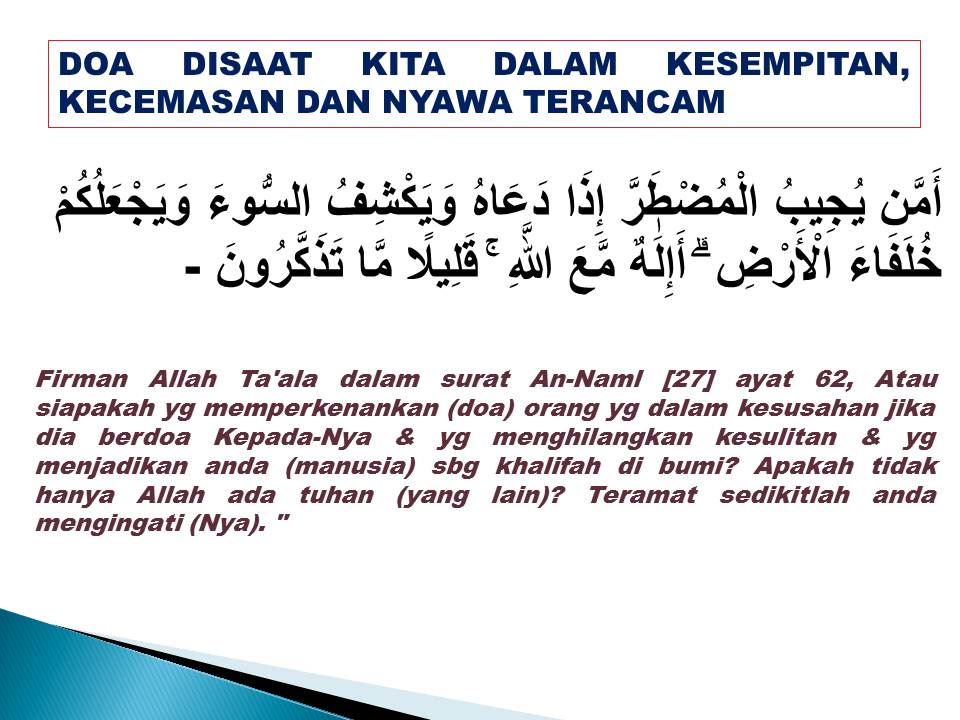 DOA DISAAT KITA DALAM KESEMPITAN, KECEMASAN DAN NYAWA TERANCAM

أَمَّن يُجِيبُ الْمُضْطَرَّ إِذَا دَعَاهُ وَيَكْشِفُ السُّوءَ وَيَجْعَلُكُمْ خُلَفَاءَ الْأَرْضِ ۗ أَإِلَٰهٌ مَّعَ اللَّهِ ۚ قَلِيلًا مَّا تَذَكَّرُونَ -

Firman Allah Ta'ala dalam surat An-Naml [27] ayat 62, Atau siapakah yg memperkenankan (doa) orang yg dalam kesusahan jika dia berdoa Kepada-Nya & yg menghilangkan kesulitan & yg menjadikan anda (manusia) sbg khalifah di bumi? Apakah tidak hanya Allah ada tuhan (yang lain)? Teramat sedikitlah anda mengingati (Nya). "